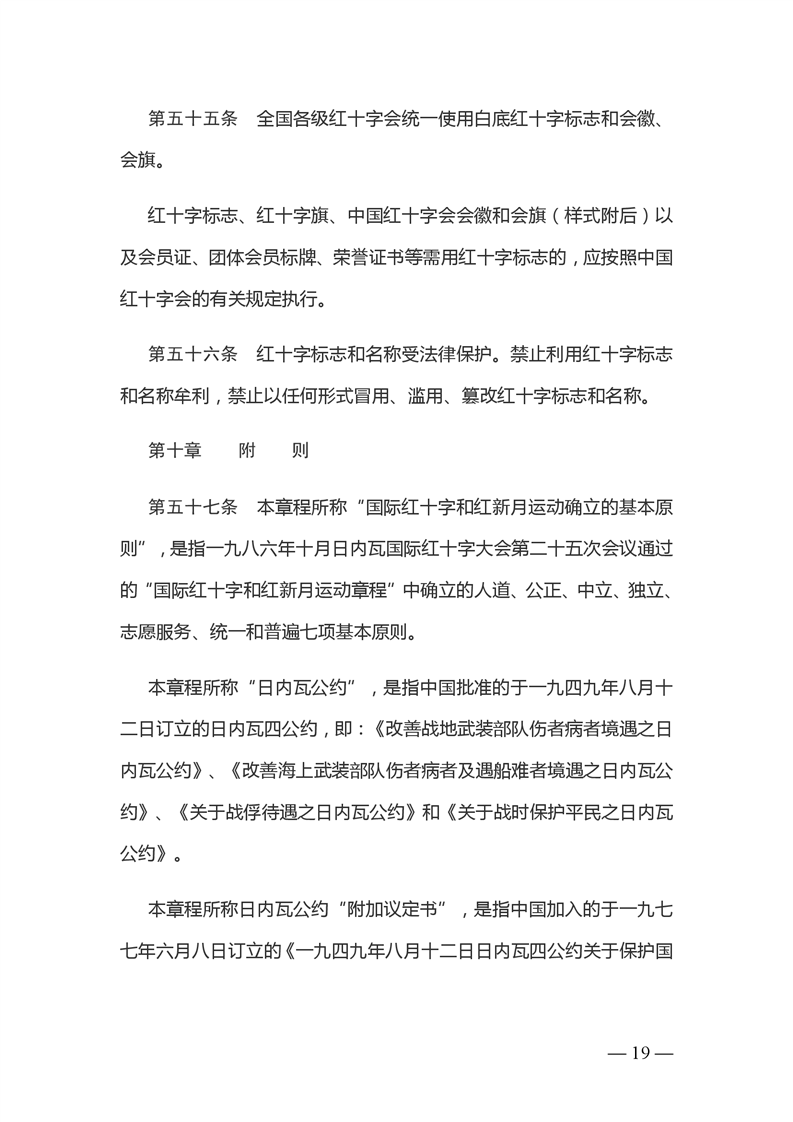 第五十五条　全国各级红十字会统一使用白底红十字标志和会徽、会旗。

红十字标志、红十字旗、中国红十字会会徽和会旗（样式附后）以及会员证、团体会员标牌、荣誉证书等需用红十字标志的，应按照中国红十字会的有关规定执行。

第五十六条　红十字标志和名称受法律保护。禁止利用红十字标志和名称牟利，禁止以任何形式冒用、滥用、篡改红十字标志和名称。

第十章　　附　　则

第五十七条　本章程所称“国际红十字和红新月运动确立的基本原则”，是指一九八六年十月日内瓦国际红十字大会第二十五次会议通过的“国际红十字和红新月运动章程”中确立的人道、公正、中立、独立、志愿服务、统一和普遍七项基本原则。

本章程所称“日内瓦公约”，是指中国批准的于一九四九年八月十二日订立的日内瓦四公约，即：《改善战地武装部队伤者病者境遇之日内瓦公约》、《改善海上武装部队伤者病者及遇船难者境遇之日内瓦公约》、《关于战俘待遇之日内瓦公约》和《关于战时保护平民之日内瓦公约》。

本章程所称日内瓦公约“附加议定书”，是指中国加入的于一九七七年六月八日订立的《一九四九年八月十二日日内瓦四公约关于保护国

— 19 —